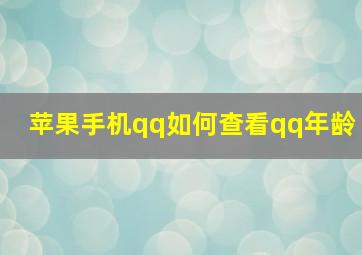 苹果手机qq如何查看qq年龄